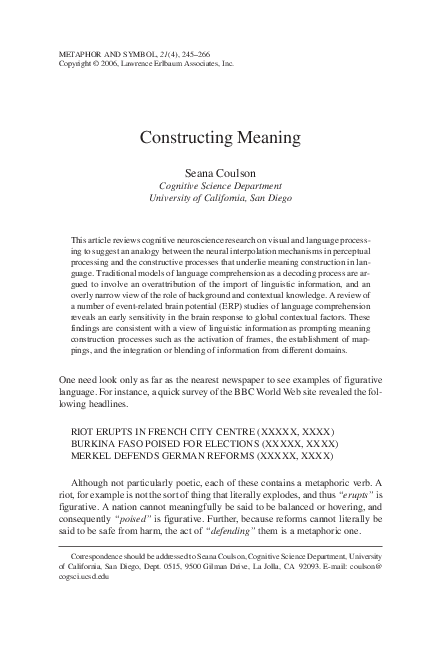 METAPHOR AND SYMBOL, 21(4), 245–266
Copyright © 2006, Lawrence Erlbaum Associates, Inc.

Constructing Meaning

Seana Coulson
Cognitive Science Department
University of California, San Diego

This article reviews cognitive neuroscience research on visual and language processing to suggest an analogy between the neural interpolation mechanisms in perceptual processing and the constructive processes that underlie meaning construction in language. Traditional models of language comprehension as a decoding process are argued to involve an overattribution of the import of linguistic information, and an overly narrow view of the role of background and contextual knowledge. A review of a number of event-related brain potential (ERP) studies of language comprehension reveals an early sensitivity in the brain response to global contextual factors. These findings are consistent with a view of linguistic information as prompting meaning construction processes such as the activation of frames, the establishment of mappings, and the integration or blending of information from different domains.

One need look only as far as the nearest newspaper to see examples of figurative language. For instance, a quick survey of the BBC World Web site revealed the following headlines.

RIOT ERUPTS IN FRENCH CITY CENTRE (XXXXX, XXXX)
BURKINA FASO POISED FOR ELECTIONS (XXXXX, XXXX)
MERKEL DEFENDS GERMAN REFORMS (XXXXX, XXXX)

Although not particularly poetic, each of these contains a metaphoric verb. A riot, for example is not the sort of thing that literally explodes, and thus "erupts" is figurative. A nation cannot meaningfully be said to be balanced or hovering, and consequently "poised" is figurative. Further, because reforms cannot literally be said to be safe from harm, the act of "defending" them is a metaphoric one.

Correspondence should be addressed to Seana Coulson, Cognitive Science Department, University of California, San Diego, Dept. 0515, 9500 Gilman Drive, La Jolla, CA 92093. E-mail: coulson@cogsci.ucsd.edu